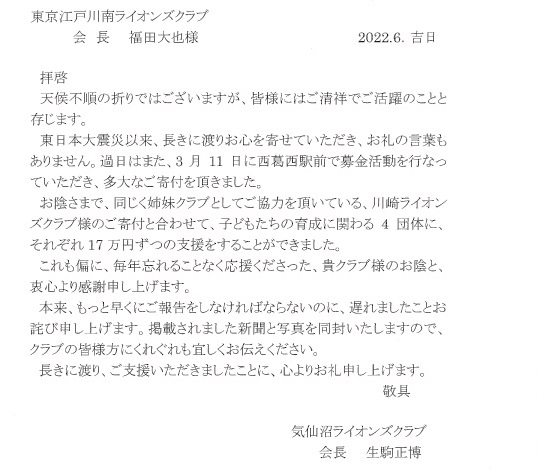 東京江戸川南ライオンズクラブ

会 長 福田大也様

2022.6. 吉日

拝啓

天候不順の折りではございますが、皆様にはご清祥でご活躍のことと存じます。

東日本大震災以来、長きに渡りお心を寄せていただき、お礼の言葉もありません。過日はまた、3月11日に西葛西駅前で募金活動を行なっていただき、多大なご寄付を頂きました。

お陰さまで、同じく姉妹クラブとしてご協力を頂いている、川崎ライオンズクラブ様のご寄付と合わせて、子どもたちの育成に関わる4団体に、それぞれ17万円ずつの支援をすることができました。

これも偏に、毎年忘れることなく応援くださった、貴クラブ様のお陰と、衷心より感謝申し上げます。

本来、もっと早くにご報告をしなければならないのに、遅れましたことお詫び申し上げます。掲載されました新聞と写真を同封いたしますので、クラブの皆様方にくれぐれも宜しくお伝えください。

長きに渡り、ご支援いただきましたことに、心よりお礼申し上げます。

敬具

気仙沼ライオンズクラブ

会長 生駒正博